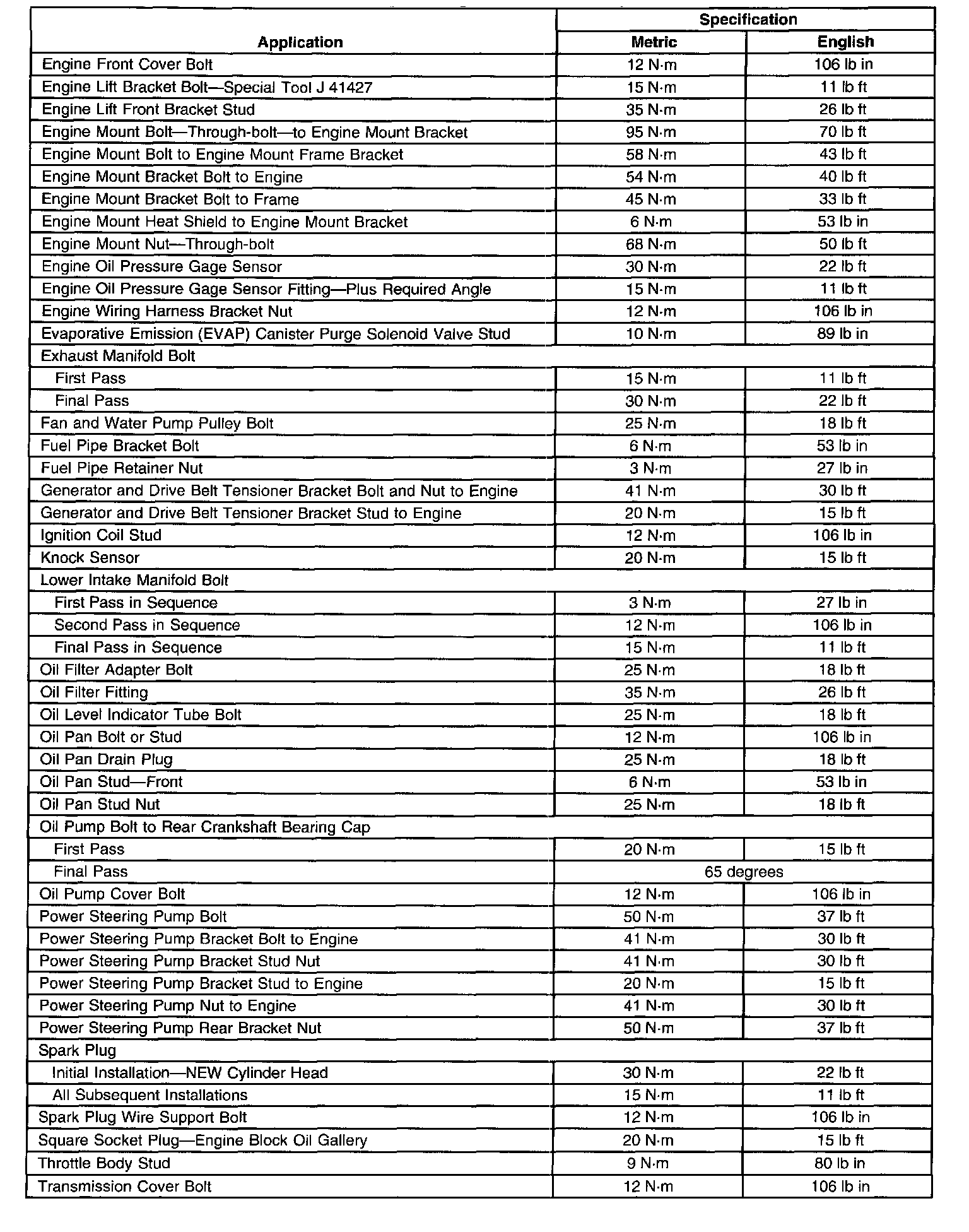 | Application | Specification | |
|---|---|---|
| | Metric | English |
| Engine Front Cover Bolt | 12 N·m | 106 lb in |
| Engine Lift Bracket Bolt—Special Tool J 41427 | 15 N·m | 11 lb ft |
| Engine Lift Front Bracket Stud | 35 N·m | 26 lb ft |
| Engine Mount Bolt—Through-bolt—to Engine Mount Bracket | 95 N·m | 70 lb ft |
| Engine Mount Bolt to Engine Mount Frame Bracket | 58 N·m | 43 lb ft |
| Engine Mount Bracket Bolt to Engine | 54 N·m | 40 lb ft |
| Engine Mount Bracket Bolt to Frame | 45 N·m | 33 lb ft |
| Engine Mount Heat Shield to Engine Mount Bracket | 6 N·m | 53 lb in |
| Engine Mount Nut—Through-bolt | 68 N·m | 50 lb ft |
| Engine Oil Pressure Gage Sensor | 30 N·m | 22 lb ft |
| Engine Oil Pressure Gage Sensor Fitting—Plus Required Angle | 15 N·m | 11 lb ft |
| Engine Wiring Harness Bracket Nut | 12 N·m | 106 lb in |
| Evaporative Emission (EVAP) Canister Purge Solenoid Valve Stud | 10 N·m | 89 lb in |
| Exhaust Manifold Bolt | | |
| First Pass | 15 N·m | 11 lb ft |
| Final Pass | 30 N·m | 22 lb ft |
| Fan and Water Pump Pulley Bolt | 25 N·m | 18 lb ft |
| Fuel Pipe Bracket Bolt | 6 N·m | 53 lb in |
| Fuel Pipe Retainer Nut | 3 N·m | 27 lb in |
| Generator and Drive Belt Tensioner Bracket Bolt and Nut to Engine | 41 N·m | 30 lb ft |
| Generator and Drive Belt Tensioner Bracket Stud to Engine | 20 N·m | 15 lb ft |
| Ignition Coil Stud | 12 N·m | 106 lb in |
| Knock Sensor | 20 N·m | 15 lb ft |
| Lower Intake Manifold Bolt | | |
| First Pass in Sequence | 3 N·m | 27 lb in |
| Second Pass in Sequence | 12 N·m | 106 lb in |
| Final Pass in Sequence | 15 N·m | 11 lb ft |
| Oil Filter Adapter Bolt | 25 N·m | 18 lb ft |
| Oil Filter Fitting | 35 N·m | 26 lb ft |
| Oil Level Indicator Tube Bolt | 25 N·m | 18 lb ft |
| Oil Pan Bolt or Stud | 12 N·m | 106 lb in |
| Oil Pan Drain Plug | 25 N·m | 18 lb ft |
| Oil Pan Stud—Front | 6 N·m | 53 lb in |
| Oil Pan Stud Nut | 25 N·m | 18 lb ft |
| Oil Pump Bolt to Rear Crankshaft Bearing Cap | | |
| First Pass | 20 N·m | 15 lb ft |
| Final Pass | 65 degrees | |
| Oil Pump Cover Bolt | 12 N·m | 106 lb in |
| Power Steering Pump Bolt | 50 N·m | 37 lb ft |
| Power Steering Pump Bracket Bolt to Engine | 41 N·m | 30 lb ft |
| Power Steering Pump Bracket Stud Nut | 41 N·m | 30 lb ft |
| Power Steering Pump Bracket Stud to Engine | 20 N·m | 15 lb ft |
| Power Steering Pump Nut to Engine | 41 N·m | 30 lb ft |
| Power Steering Pump Rear Bracket Nut | 50 N·m | 37 lb ft |
| Spark Plug | | |
| Initial Installation—NEW Cylinder Head | 30 N·m | 22 lb ft |
| All Subsequent Installations | 15 N·m | 11 lb ft |
| Spark Plug Wire Support Bolt | 12 N·m | 106 lb in |
| Square Socket Plug—Engine Block Oil Gallery | 20 N·m | 15 lb ft |
| Throttle Body Stud | 9 N·m | 80 lb in |
| Transmission Cover Bolt | 12 N·m | 106 lb in |